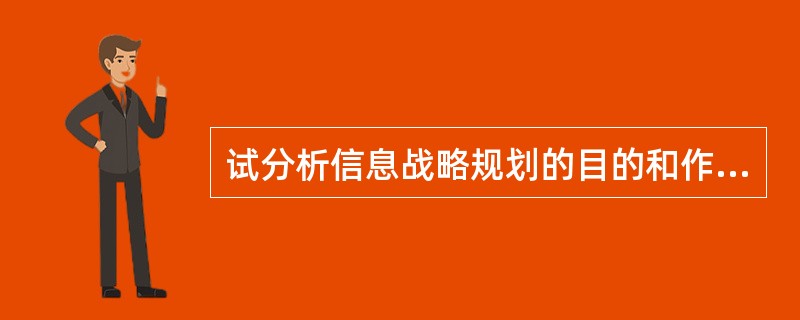 试分析信息战略规划的目的和作...